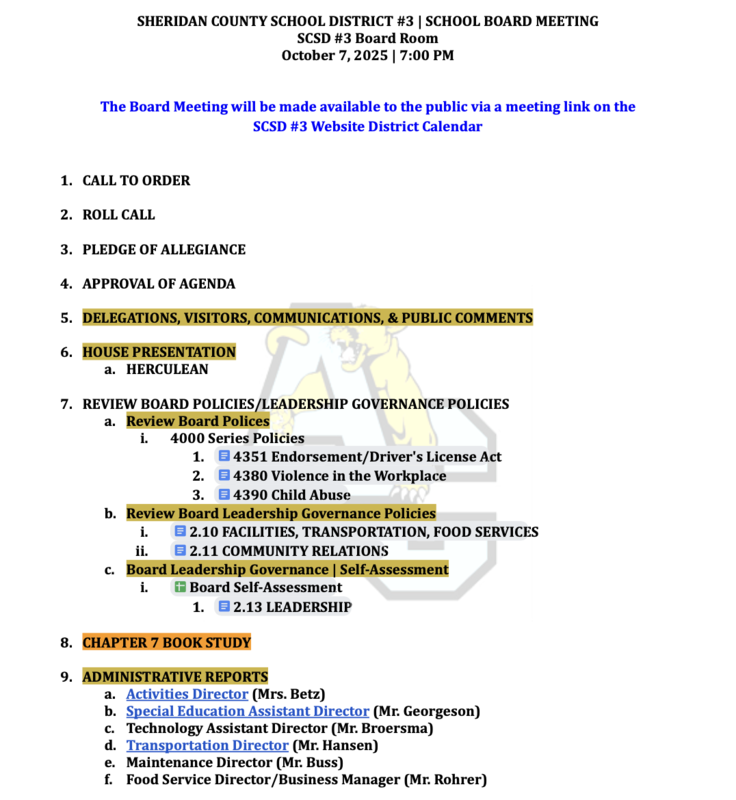 SHERIDAN COUNTY SCHOOL DISTRICT #3 | SCHOOL BOARD MEETING
SCSD #3 Board Room
October 7, 2025 | 7:00 PM

The Board Meeting will be made available to the public via a meeting link on the SCSD #3 Website District Calendar

1. CALL TO ORDER

2. ROLL CALL

3. PLEDGE OF ALLEGIANCE

4. APPROVAL OF AGENDA

5. DELEGATIONS, VISITORS, COMMUNICATIONS, & PUBLIC COMMENTS

6. HOUSE PRESENTATION
a. HERCULEAN

7. REVIEW BOARD POLICIES/LEADERSHIP GOVERNANCE POLICIES
a. Review Board Polices
i. 4000 Series Policies
1. 4351 Endorsement/Driver's License Act
2. 4380 Violence in the Workplace
3. 4390 Child Abuse
b. Review Board Leadership Governance Policies
i. 2.10 FACILITIES, TRANSPORTATION, FOOD SERVICES
ii. 2.11 COMMUNITY RELATIONS
c. Board Leadership Governance | Self-Assessment
i. Board Self-Assessment
1. 2.13 LEADERSHIP

8. CHAPTER 7 BOOK STUDY

9. ADMINISTRATIVE REPORTS
a. Activities Director (Mrs. Betz)
b. Special Education Assistant Director (Mr. Georgeson)
c. Technology Assistant Director (Mr. Broersma)
d. Transportation Director (Mr. Hansen)
e. Maintenance Director (Mr. Buss)
f. Food Service Director/Business Manager (Mr. Rohrer)